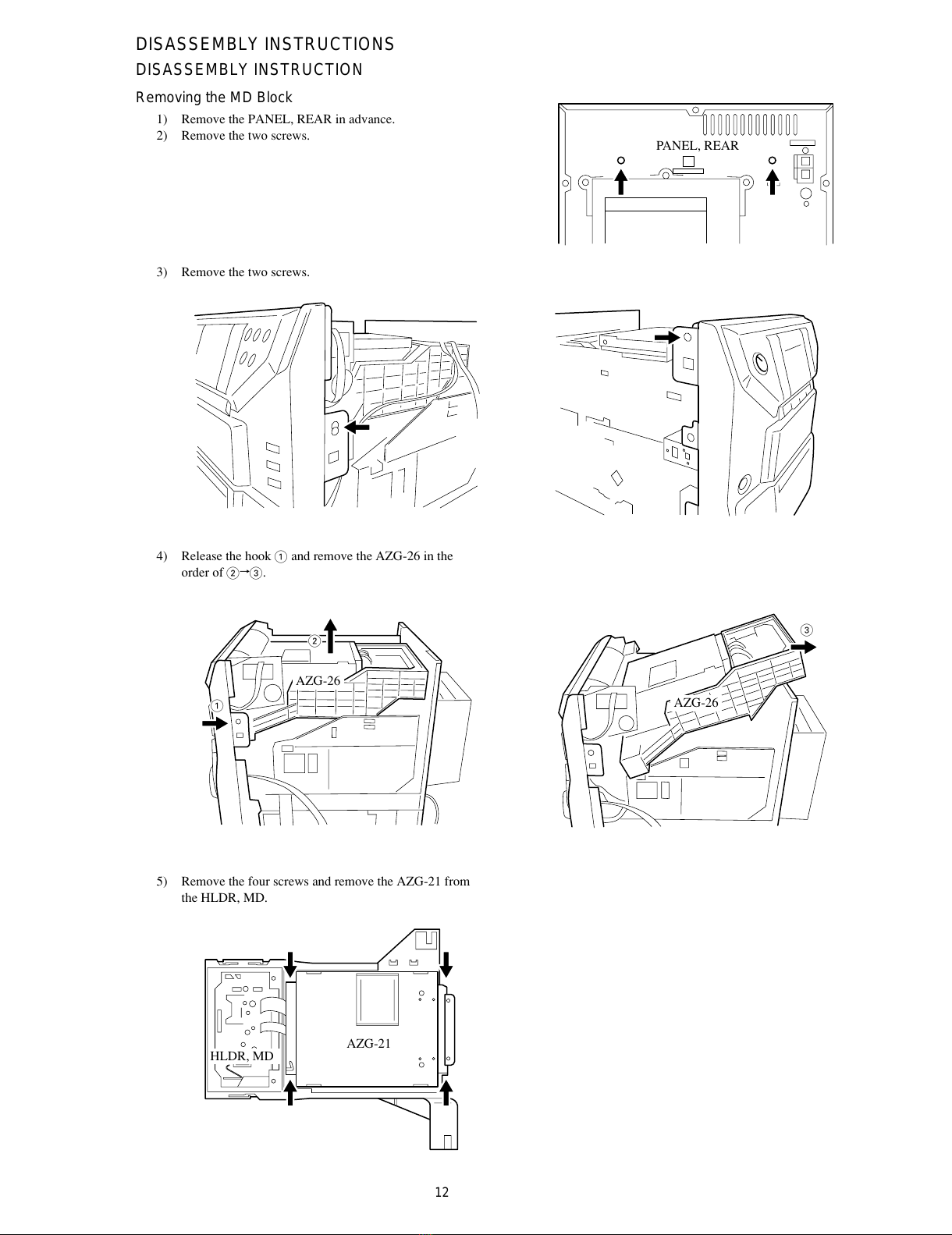 DISASSEMBLY INSTRUCTIONS
DISASSEMBLY INSTRUCTION
Removing the MD Block

1) Remove the PANEL, REAR in advance.
2) Remove the two screws.

PANEL, REAR

3) Remove the two screws.

4) Release the hook ① and remove the AZG-26 in the order of ②→③.

②
AZG-26
①

③
AZG-26

5) Remove the four screws and remove the AZG-21 from the HLDR, MD.

AZG-21
HLDR, MD

12